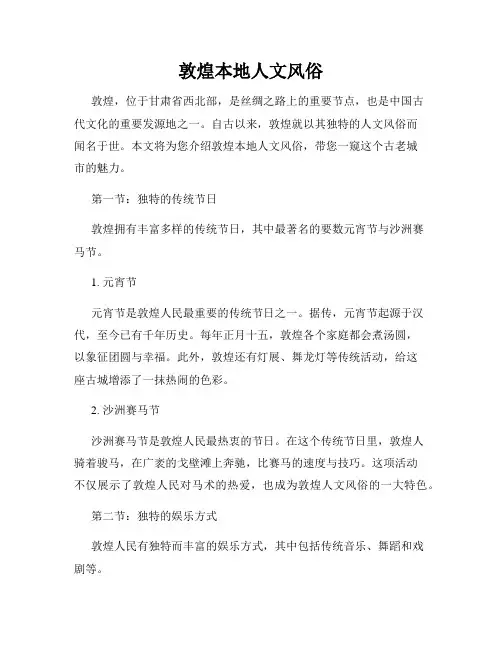 敦煌本地人文风俗

敦煌，位于甘肃省西北部，是丝绸之路上的重要节点，也是中国古代文化的重要发源地之一。自古以来，敦煌就以其独特的人文风俗而闻名于世。本文将为您介绍敦煌本地人文风俗，带您一窥这个古老城市的魅力。

第一节：独特的传统节日

敦煌拥有丰富多样的传统节日，其中最著名的要数元宵节与沙洲赛马节。

1. 元宵节

元宵节是敦煌人民最重要的传统节日之一。据传，元宵节起源于汉代，至今已有千年历史。每年正月十五，敦煌各个家庭都会煮汤圆，以象征团圆与幸福。此外，敦煌还有灯展、舞龙灯等传统活动，给这座古城增添了一抹热闹的色彩。

2. 沙洲赛马节

沙洲赛马节是敦煌人民最热衷的节日。在这个传统节日里，敦煌人骑着骏马，在广袤的戈壁滩上奔驰，比赛马的速度与技巧。这项活动不仅展示了敦煌人民对马术的热爱，也成为敦煌人文风俗的一大特色。

第二节：独特的娱乐方式

敦煌人民有独特而丰富的娱乐方式，其中包括传统音乐、舞蹈和戏剧等。